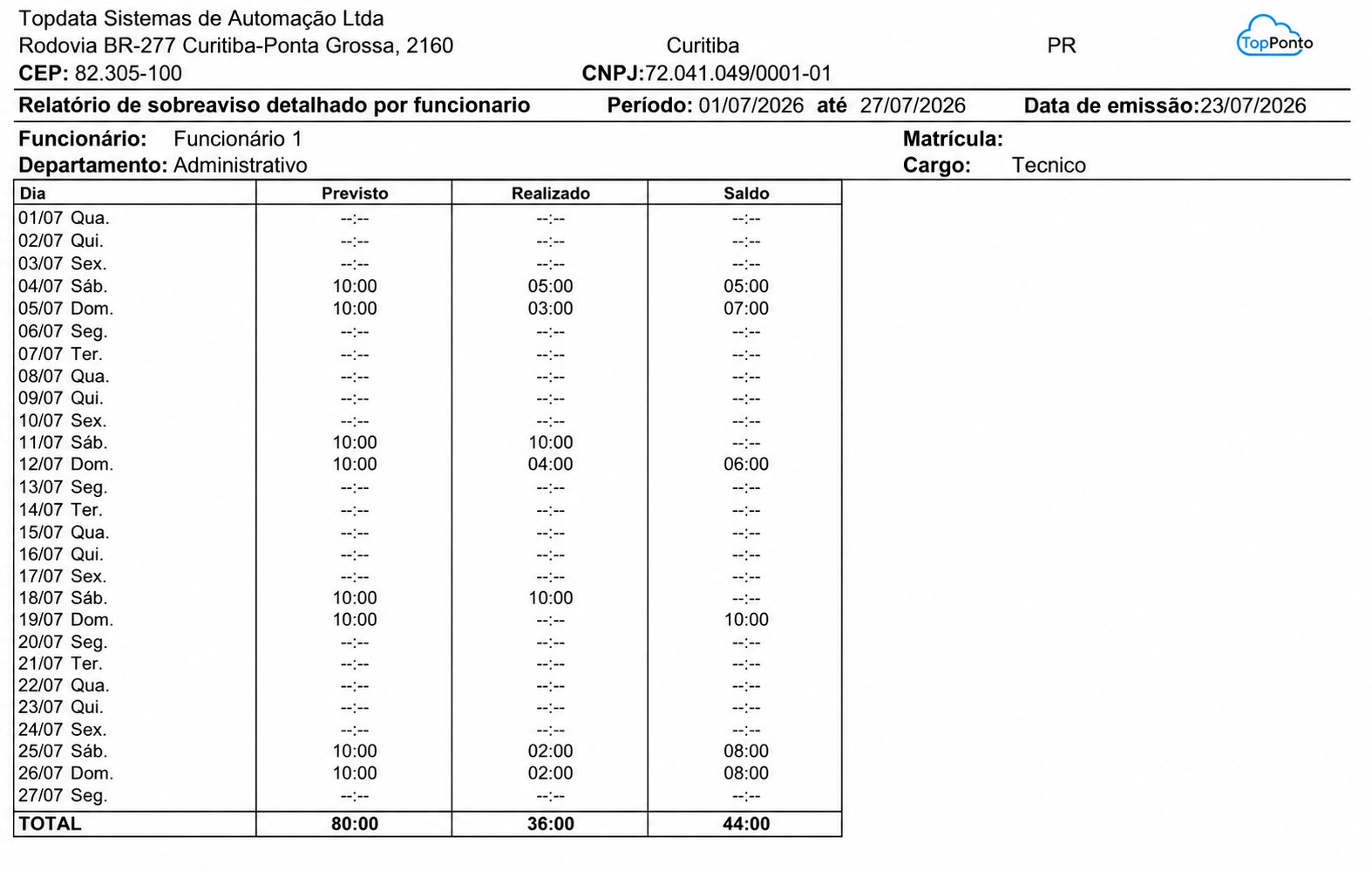 Topdata Sistemas de Automação Ltda
Rodovia BR-277 Curitiba-Ponta Grossa, 2160 Curitiba PR
TopPonto
CEP: 82.305-100 CNPJ:72.041.049/0001-01

Relatório de sobreaviso detalhado por funcionario Período: 01/07/2026 até 27/07/2026 Data de emissão:23/07/2026

Funcionário: Funcionário 1 Matrícula:
Departamento: Administrativo Cargo: Tecnico

| Dia | Previsto | Realizado | Saldo |
|---|---|---|---|
| 01/07 Qua. | --:-- | --:-- | --:-- |
| 02/07 Qui. | --:-- | --:-- | --:-- |
| 03/07 Sex. | --:-- | --:-- | --:-- |
| 04/07 Sáb. | 10:00 | 05:00 | 05:00 |
| 05/07 Dom. | 10:00 | 03:00 | 07:00 |
| 06/07 Seg. | --:-- | --:-- | --:-- |
| 07/07 Ter. | --:-- | --:-- | --:-- |
| 08/07 Qua. | --:-- | --:-- | --:-- |
| 09/07 Qui. | --:-- | --:-- | --:-- |
| 10/07 Sex. | --:-- | --:-- | --:-- |
| 11/07 Sáb. | 10:00 | 10:00 | --:-- |
| 12/07 Dom. | 10:00 | 04:00 | 06:00 |
| 13/07 Seg. | --:-- | --:-- | --:-- |
| 14/07 Ter. | --:-- | --:-- | --:-- |
| 15/07 Qua. | --:-- | --:-- | --:-- |
| 16/07 Qui. | --:-- | --:-- | --:-- |
| 17/07 Sex. | --:-- | --:-- | --:-- |
| 18/07 Sáb. | 10:00 | 10:00 | --:-- |
| 19/07 Dom. | 10:00 | --:-- | 10:00 |
| 20/07 Seg. | --:-- | --:-- | --:-- |
| 21/07 Ter. | --:-- | --:-- | --:-- |
| 22/07 Qua. | --:-- | --:-- | --:-- |
| 23/07 Qui. | --:-- | --:-- | --:-- |
| 24/07 Sex. | --:-- | --:-- | --:-- |
| 25/07 Sáb. | 10:00 | 02:00 | 08:00 |
| 26/07 Dom. | 10:00 | 02:00 | 08:00 |
| 27/07 Seg. | --:-- | --:-- | --:-- |
| TOTAL | 80:00 | 36:00 | 44:00 |